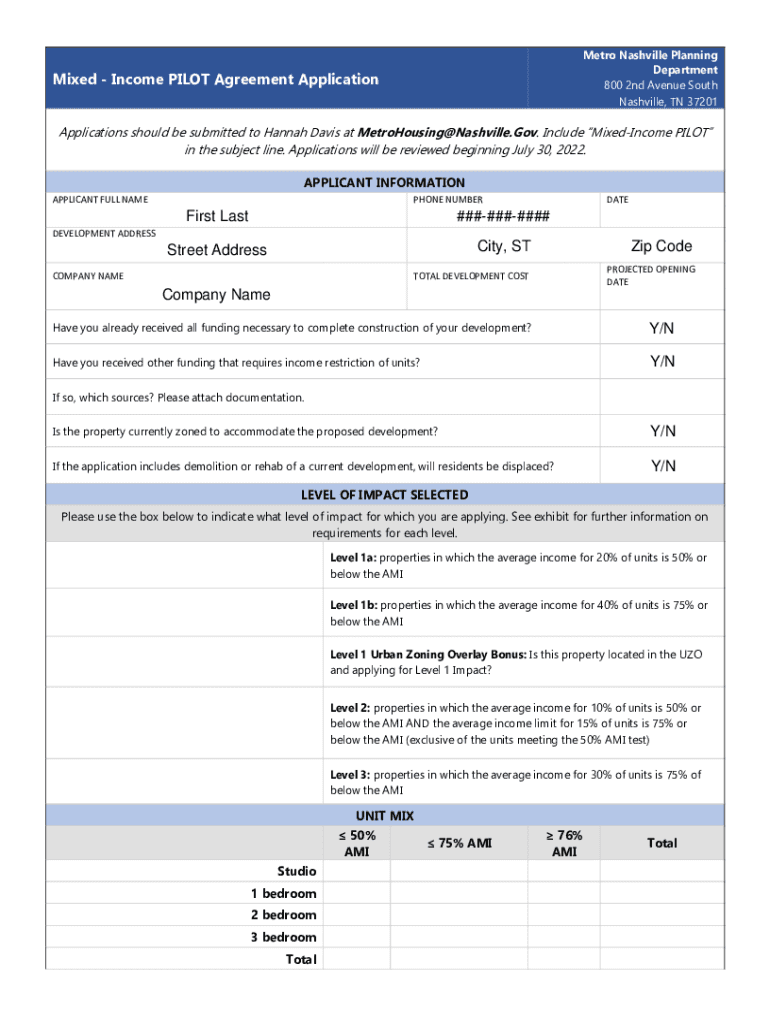 Mixed - Income PILOT Agreement Application

Metro Nashville Planning Department
800 2nd Avenue South
Nashville, TN 37201

Applications should be submitted to Hannah Davis at MetroHousing@Nashville.Gov. Include "Mixed-Income PILOT" in the subject line. Applications will be reviewed beginning July 30, 2022.

APPLICANT INFORMATION

APPLICANT FULL NAME
First Last

PHONE NUMBER
###-###-####

DATE

DEVELOPMENT ADDRESS
Street Address

City, ST

Zip Code

COMPANY NAME
Company Name

TOTAL DEVELOPMENT COST

PROJECTED OPENING DATE

Have you already received all funding necessary to complete construction of your development? Y/N

Have you received other funding that requires income restriction of units? Y/N

If so, which sources? Please attach documentation.

Is the property currently zoned to accommodate the proposed development? Y/N

If the application includes demolition or rehab of a current development, will residents be displaced? Y/N

LEVEL OF IMPACT SELECTED

Please use the box below to indicate what level of impact for which you are applying. See exhibit for further information on requirements for each level.

Level 1a: properties in which the average income for 20% of units is 50% or below the AMI

Level 1b: properties in which the average income for 40% of units is 75% or below the AMI

Level 1 Urban Zoning Overlay Bonus: Is this property located in the UZO and applying for Level 1 Impact?

Level 2: properties in which the average income for 10% of units is 50% or below the AMI AND the average income limit for 15% of units is 75% or below the AMI (exclusive of the units meeting the 50% AMI test)

Level 3: properties in which the average income for 30% of units is 75% of below the AMI

UNIT MIX

| | ≤ 50% AMI | ≤ 75% AMI | ≥ 76% AMI | Total |
|---|---|---|---|---|
| Studio | | | | |
| 1 bedroom | | | | |
| 2 bedroom | | | | |
| 3 bedroom | | | | |
| Total | | | | |